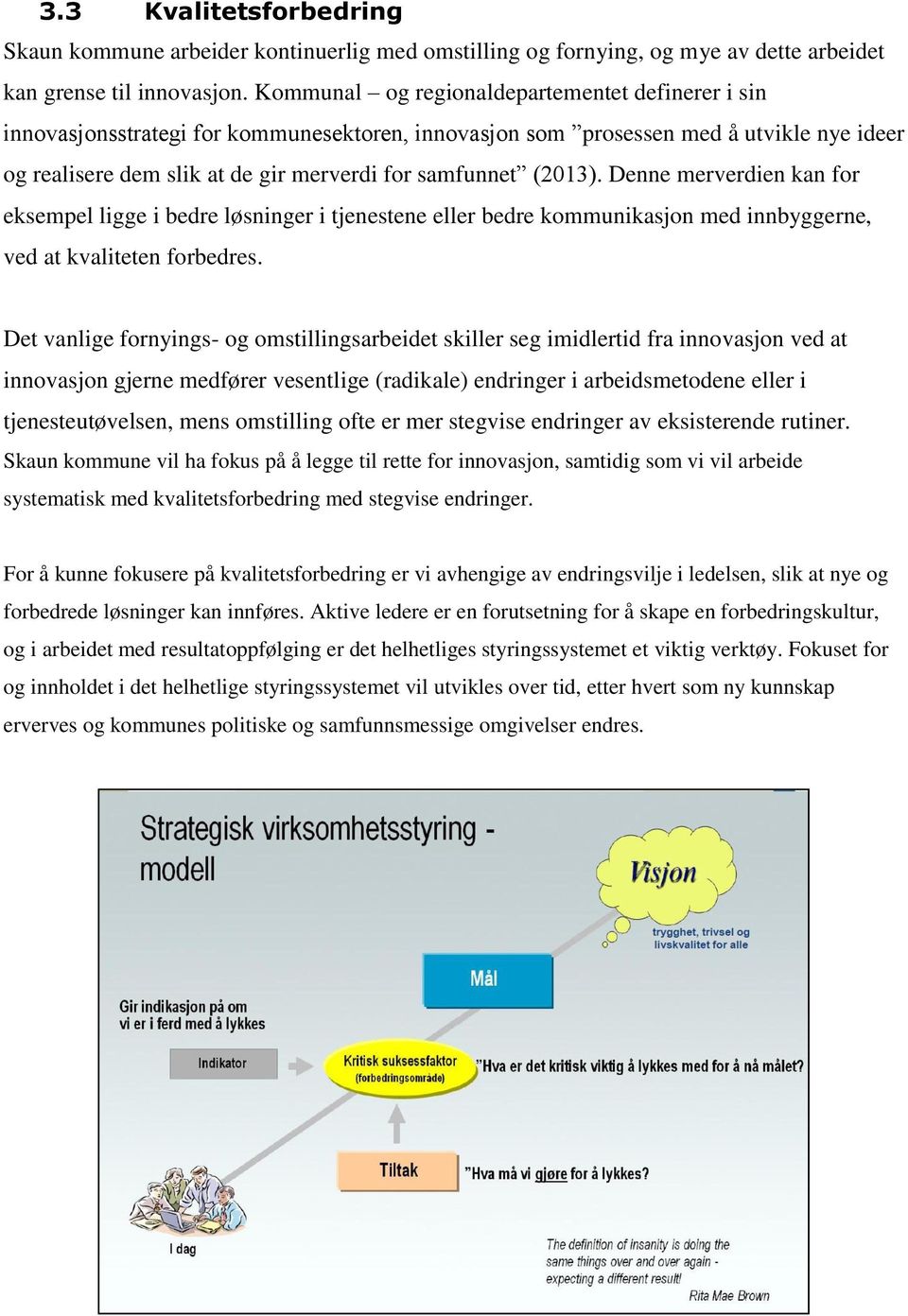 3.3 Kvalitetsforbedring

Skaun kommune arbeider kontinuerlig med omstilling og fornying, og mye av dette arbeidet kan grense til innovasjon. Kommunal – og regionaldepartementet definerer i sin innovasjonsstrategi for kommunesektoren, innovasjon som ”prosessen med å utvikle nye ideer og realisere dem slik at de gir merverdi for samfunnet” (2013). Denne merverdien kan for eksempel ligge i bedre løsninger i tjenestene eller bedre kommunikasjon med innbyggerne, ved at kvaliteten forbedres.

Det vanlige fornyings- og omstillingsarbeidet skiller seg imidlertid fra innovasjon ved at innovasjon gjerne medfører vesentlige (radikale) endringer i arbeidsmetodene eller i tjenesteutøvelsen, mens omstilling ofte er mer stegvise endringer av eksisterende rutiner. Skaun kommune vil ha fokus på å legge til rette for innovasjon, samtidig som vi vil arbeide systematisk med kvalitetsforbedring med stegvise endringer.

For å kunne fokusere på kvalitetsforbedring er vi avhengige av endringsvilje i ledelsen, slik at nye og forbedrede løsninger kan innføres. Aktive ledere er en forutsetning for å skape en forbedringskultur, og i arbeidet med resultatoppfølging er det helhetliges styringssystemet et viktig verktøy. Fokuset for og innholdet i det helhetlige styringssystemet vil utvikles over tid, etter hvert som ny kunnskap erverves og kommunes politiske og samfunnsmessige omgivelser endres.

Strategisk virksomhetsstyring - modell

Visjon

trygghet, trivsel og livskvalitet for alle

Mål

Gir indikasjon på om vi er i ferd med å lykkes

Indikator

Kritisk suksessfaktor (forbedringsområde)

”Hva er det kritisk viktig å lykkes med for å nå målet?

Tiltak

”Hva må vi gjøre for å lykkes?

I dag

The definition of insanity is doing the same things over and over again - expecting a different result!
Rita Mae Brown